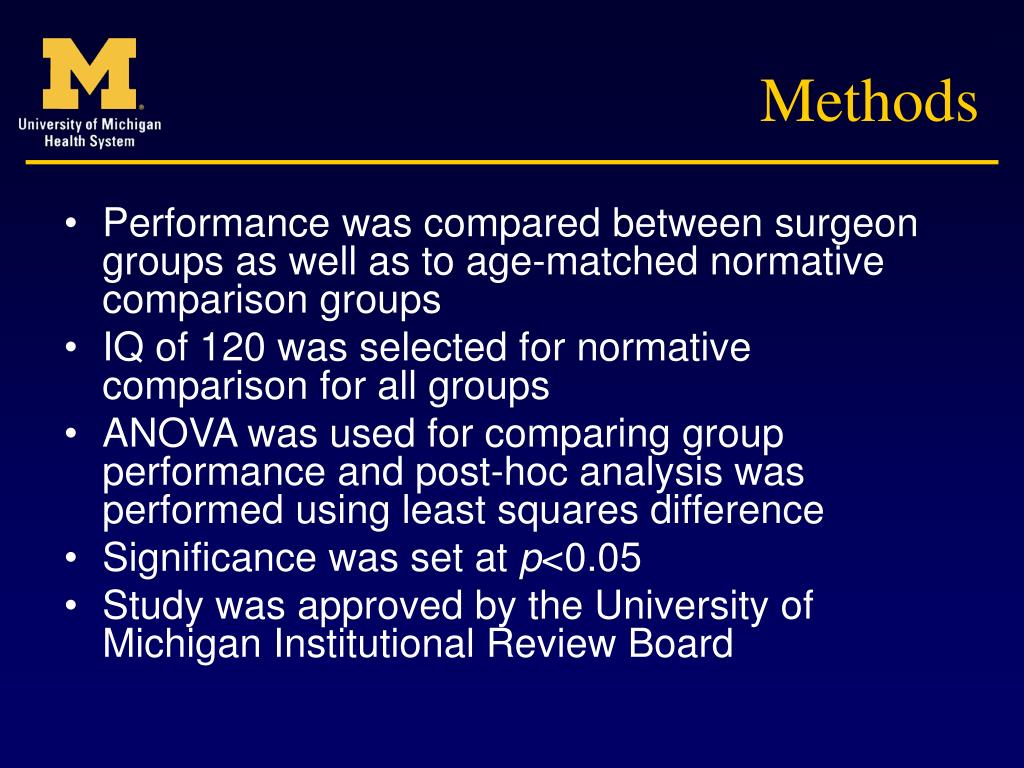 M
University of Michigan
Health System

Methods

• Performance was compared between surgeon groups as well as to age-matched normative comparison groups
• IQ of 120 was selected for normative comparison for all groups
• ANOVA was used for comparing group performance and post-hoc analysis was performed using least squares difference
• Significance was set at $p<0.05$
• Study was approved by the University of Michigan Institutional Review Board